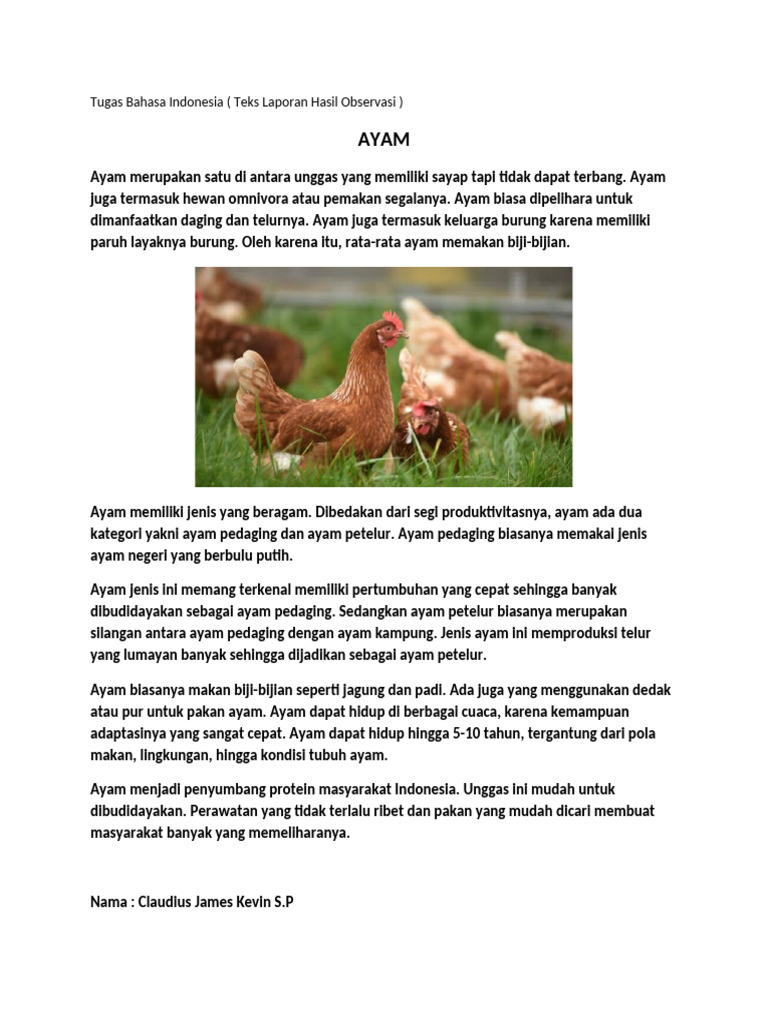 Tugas Bahasa Indonesia ( Teks Laporan Hasil Observasi )

AYAM

Ayam merupakan satu di antara unggas yang memiliki sayap tapi tidak dapat terbang. Ayam juga termasuk hewan omnivora atau pemakan segalanya. Ayam biasa dipelihara untuk dimanfaatkan daging dan telurnya. Ayam juga termasuk keluarga burung karena memiliki paruh layaknya burung. Oleh karena itu, rata-rata ayam memakan biji-bijian.

Ayam memiliki jenis yang beragam. Dibedakan dari segi produktivitasnya, ayam ada dua kategori yakni ayam pedaging dan ayam petelur. Ayam pedaging biasanya memakai jenis ayam negeri yang berbulu putih.

Ayam jenis ini memang terkenal memiliki pertumbuhan yang cepat sehingga banyak dibudidayakan sebagai ayam pedaging. Sedangkan ayam petelur biasanya merupakan silangan antara ayam pedaging dengan ayam kampung. Jenis ayam ini memproduksi telur yang lumayan banyak sehingga dijadikan sebagai ayam petelur.

Ayam biasanya makan biji-bijian seperti jagung dan padi. Ada juga yang menggunakan dedak atau pur untuk pakan ayam. Ayam dapat hidup di berbagai cuaca, karena kemampuan adaptasinya yang sangat cepat. Ayam dapat hidup hingga 5-10 tahun, tergantung dari pola makan, lingkungan, hingga kondisi tubuh ayam.

Ayam menjadi penyumbang protein masyarakat Indonesia. Unggas ini mudah untuk dibudidayakan. Perawatan yang tidak terlalu ribet dan pakan yang mudah dicari membuat masyarakat banyak yang memeliharanya.

Nama : Claudius James Kevin S.P